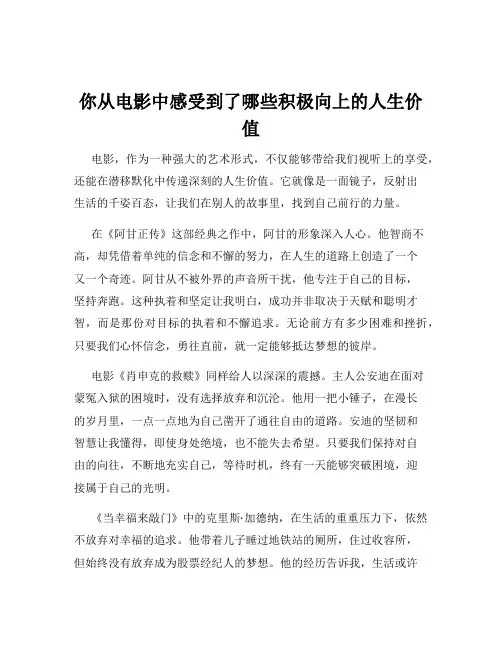 你从电影中感受到了哪些积极向上的人生价值

电影，作为一种强大的艺术形式，不仅能够带给我们视听上的享受，还能在潜移默化中传递深刻的人生价值。它就像是一面镜子，反射出生活的千姿百态，让我们在别人的故事里，找到自己前行的力量。

在《阿甘正传》这部经典之作中，阿甘的形象深入人心。他智商不高，却凭借着单纯的信念和不懈的努力，在人生的道路上创造了一个又一个奇迹。阿甘从不被外界的声音所干扰，他专注于自己的目标，坚持奔跑。这种执着和坚定让我明白，成功并非取决于天赋和聪明才智，而是那份对目标的执着和不懈追求。无论前方有多少困难和挫折，只要我们心怀信念，勇往直前，就一定能够抵达梦想的彼岸。

电影《肖申克的救赎》同样给人以深深的震撼。主人公安迪在面对蒙冤入狱的困境时，没有选择放弃和沉沦。他用一把小锤子，在漫长的岁月里，一点一点地为自己凿开了通往自由的道路。安迪的坚韧和智慧让我懂得，即使身处绝境，也不能失去希望。只要我们保持对自由的向往，不断地充实自己，等待时机，终有一天能够突破困境，迎接属于自己的光明。

《当幸福来敲门》中的克里斯·加德纳，在生活的重重压力下，依然不放弃对幸福的追求。他带着儿子睡过地铁站的厕所，住过收容所，但始终没有放弃成为股票经纪人的梦想。他的经历告诉我，生活或许